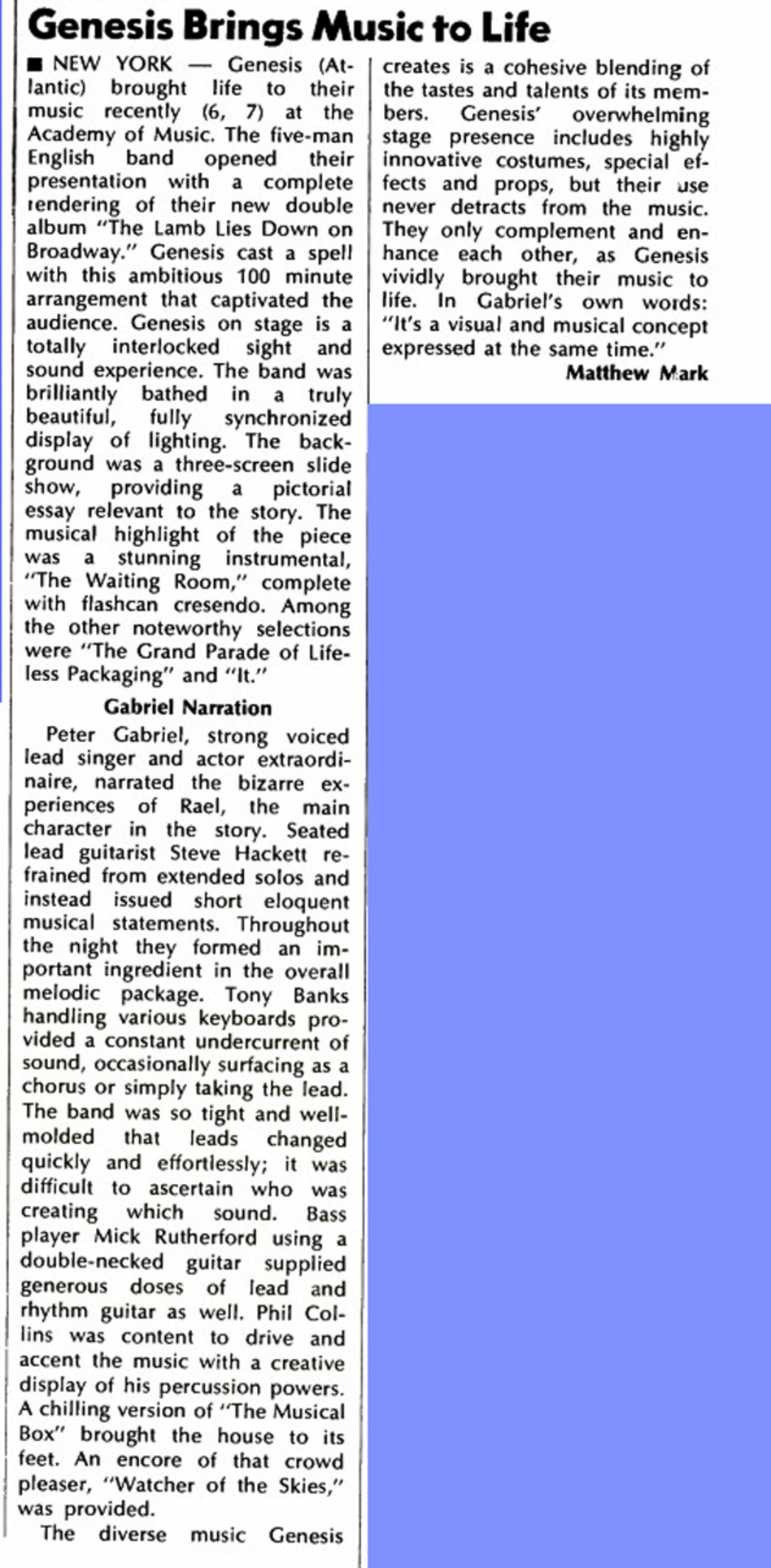 Genesis Brings Music to Life

■ NEW YORK — Genesis (Atlantic) brought life to their music recently (6, 7) at the Academy of Music. The five-man English band opened their presentation with a complete rendering of their new double album "The Lamb Lies Down on Broadway." Genesis cast a spell with this ambitious 100 minute arrangement that captivated the audience. Genesis on stage is a totally interlocked sight and sound experience. The band was brilliantly bathed in a truly beautiful, fully synchronized display of lighting. The background was a three-screen slide show, providing a pictorial essay relevant to the story. The musical highlight of the piece was a stunning instrumental, "The Waiting Room," complete with flashcan cresendo. Among the other noteworthy selections were "The Grand Parade of Lifeless Packaging" and "It."

Gabriel Narration

Peter Gabriel, strong voiced lead singer and actor extraordinaire, narrated the bizarre experiences of Rael, the main character in the story. Seated lead guitarist Steve Hackett refrained from extended solos and instead issued short eloquent musical statements. Throughout the night they formed an important ingredient in the overall melodic package. Tony Banks handling various keyboards provided a constant undercurrent of sound, occasionally surfacing as a chorus or simply taking the lead. The band was so tight and well-molded that leads changed quickly and effortlessly; it was difficult to ascertain who was creating which sound. Bass player Mick Rutherford using a double-necked guitar supplied generous doses of lead and rhythm guitar as well. Phil Collins was content to drive and accent the music with a creative display of his percussion powers. A chilling version of "The Musical Box" brought the house to its feet. An encore of that crowd pleaser, "Watcher of the Skies," was provided.

The diverse music Genesis creates is a cohesive blending of the tastes and talents of its members. Genesis' overwhelming stage presence includes highly innovative costumes, special effects and props, but their use never detracts from the music. They only complement and enhance each other, as Genesis vividly brought their music to life. In Gabriel's own words: "It's a visual and musical concept expressed at the same time."

Matthew Mark